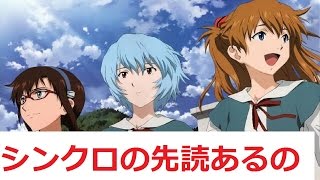 シンクロの先読あるの